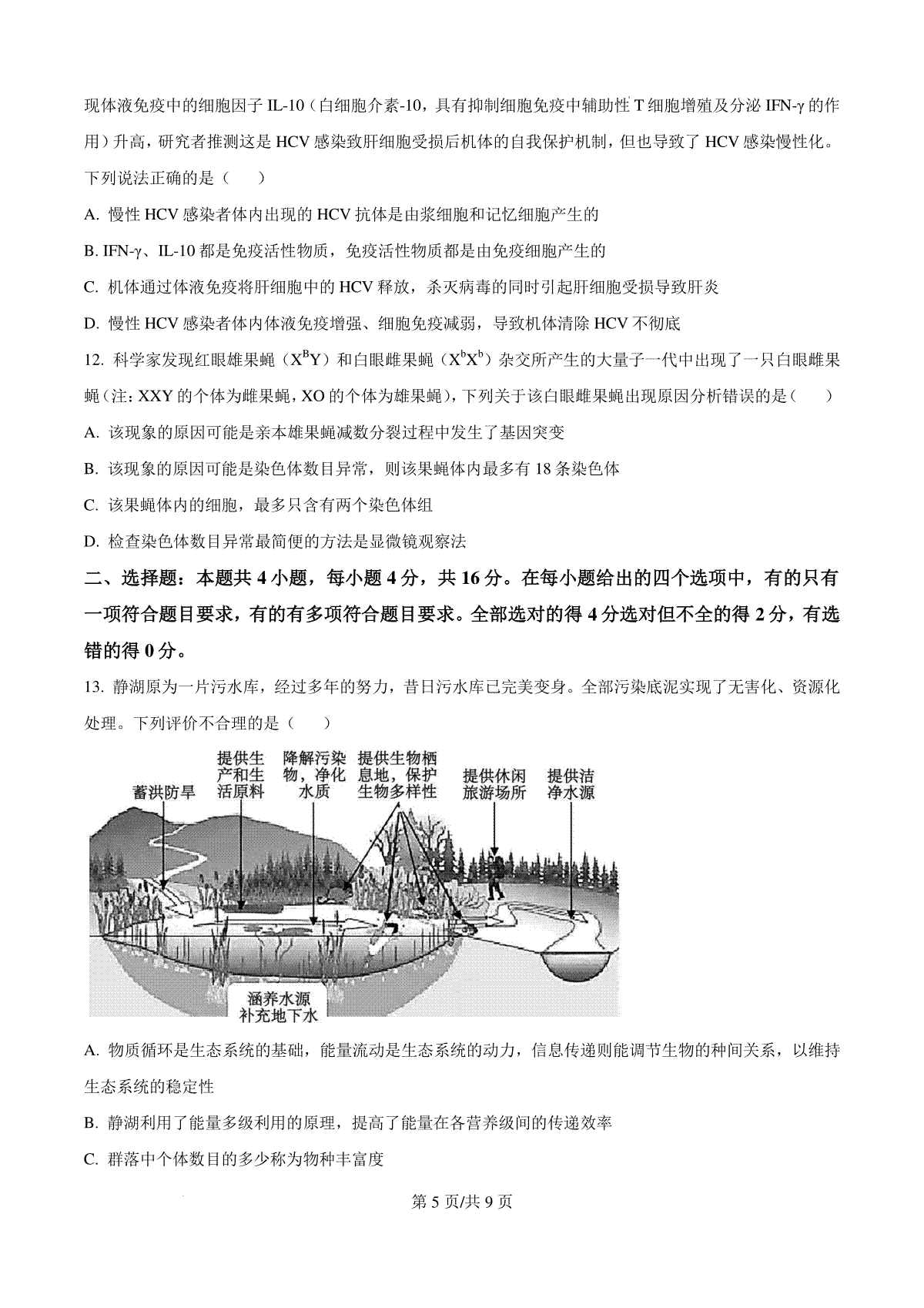 现体液免疫中的细胞因子 IL-10（白细胞介素-10，具有抑制细胞免疫中辅助性 T 细胞增殖及分泌 IFN-γ 的作用）升高，研究者推测这是 HCV 感染致肝细胞受损后机体的自我保护机制，但也导致了 HCV 感染慢性化。下列说法正确的是（　　）

A. 慢性 HCV 感染者体内出现的 HCV 抗体是由浆细胞和记忆细胞产生的

B. IFN-γ、IL-10 都是免疫活性物质，免疫活性物质都是由免疫细胞产生的

C. 机体通过体液免疫将肝细胞中的 HCV 释放，杀灭病毒的同时引起肝细胞受损导致肝炎

D. 慢性 HCV 感染者体内体液免疫增强、细胞免疫减弱，导致机体清除 HCV 不彻底

12. 科学家发现红眼雄果蝇（$X^BY$）和白眼雌果蝇（$X^bX^b$）杂交所产生的大量子一代中出现了一只白眼雌果蝇（注：XXY 的个体为雌果蝇，XO 的个体为雄果蝇），下列关于该白眼雌果蝇出现原因分析错误的是（　　）

A. 该现象的原因可能是亲本雄果蝇减数分裂过程中发生了基因突变

B. 该现象的原因可能是染色体数目异常，则该果蝇体内最多有 18 条染色体

C. 该果蝇体内的细胞，最多只含有两个染色体组

D. 检查染色体数目异常最简便的方法是显微镜观察法

二、选择题：本题共 4 小题，每小题 4 分，共 16 分。在每小题给出的四个选项中，有的只有一项符合题目要求，有的有多项符合题目要求。全部选对的得 4 分选对但不全的得 2 分，有选错的得 0 分。

13. 静湖原为一片污水库，经过多年的努力，昔日污水库已完美变身。全部污染底泥实现了无害化、资源化处理。下列评价不合理的是（　　）

蓄洪防旱
提供生产和生活原料
降解污染物，净化水质
提供生物栖息地，保护生物多样性
提供休闲旅游场所
提供洁净水源
涵养水源
补充地下水

A. 物质循环是生态系统的基础，能量流动是生态系统的动力，信息传递则能调节生物的种间关系，以维持生态系统的稳定性

B. 静湖利用了能量多级利用的原理，提高了能量在各营养级间的传递效率

C. 群落中个体数目的多少称为物种丰富度

第 5 页/共 9 页